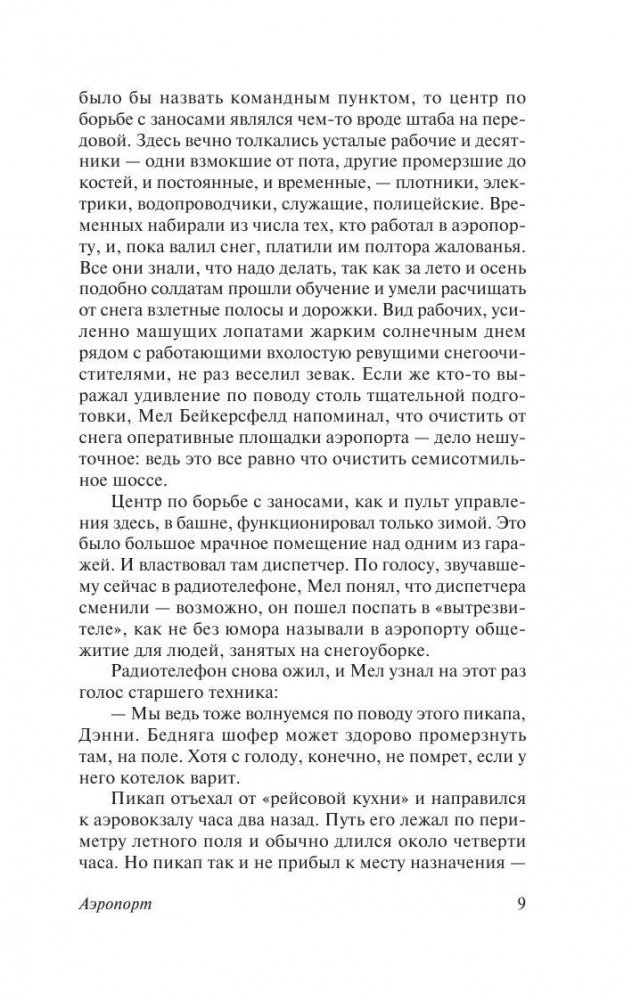 было бы назвать командным пунктом, то центр по борьбе с заносами являлся чем-то вроде штаба на передовой. Здесь вечно толкались усталые рабочие и десятники — одни взмокшие от пота, другие промерзшие до костей, и постоянные, и временные, — плотники, электрики, водопроводчики, служащие, полицейские. Временных набирали из числа тех, кто работал в аэропорту, и, пока валил снег, платили им полтора жалованья. Все они знали, что надо делать, так как за лето и осень подобно солдатам прошли обучение и умели расчищать от снега взлетные полосы и дорожки. Вид рабочих, усиленно машущих лопатами жарким солнечным днем рядом с работающими вхолостую ревущими снегоочистителями, не раз веселил зевак. Если же кто-то выражал удивление по поводу столь тщательной подготовки, Мел Бейкерсфелд напоминал, что очистить от снега оперативные площадки аэропорта — дело нешуточное: ведь это все равно что очистить семисотмильное шоссе.

Центр по борьбе с заносами, как и пульт управления здесь, в башне, функционировал только зимой. Это было большое мрачное помещение над одним из гаражей. И властвовал там диспетчер. По голосу, звучавшему сейчас в радиотелефоне, Мел понял, что диспетчера сменили — возможно, он пошел поспать в «вытрезвителе», как не без юмора называли в аэропорту общежитие для людей, занятых на снегоуборке.

Радиотелефон снова ожил, и Мел узнал на этот раз голос старшего техника:

— Мы ведь тоже волнуемся по поводу этого пикапа, Дэнни. Бедняга шофер может здорово промерзнуть там, на поле. Хотя с голоду, конечно, не помрет, если у него котелок варит.

Пикап отъехал от «рейсовой кухни» и направился к аэровокзалу часа два назад. Путь его лежал по периметру летного поля и обычно длился около четверти часа. Но пикап так и не прибыл к месту назначения —

Аэропорт 9